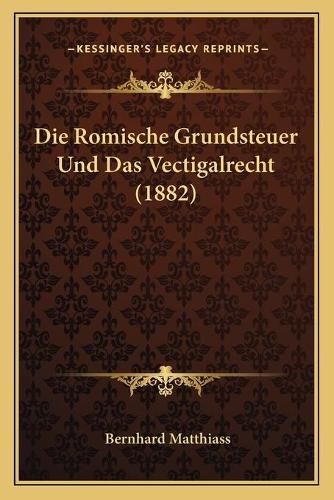 —KESSINGER'S LEGACY REPRINTS—

Die Romische Grundsteuer Und Das Vectigalrecht (1882)

Bernhard Matthiass